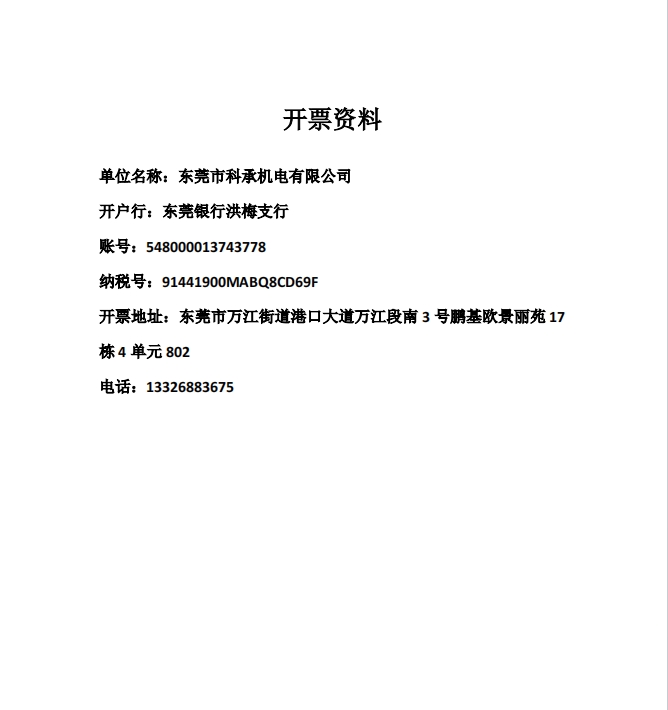 开票资料

单位名称：东莞市科承机电有限公司

开户行：东莞银行洪梅支行

账号：548000013743778

纳税号：91441900MABQ8CD69F

开票地址：东莞市万江街道港口大道万江段南 3 号鹏基欧景丽苑 17 栋 4 单元 802

电话：13326883675